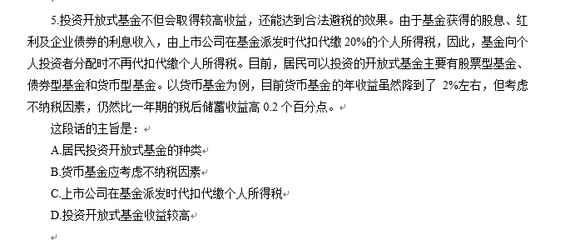 5.投资开放式基金不但会取得较高收益，还能达到合法避税的效果。由于基金获得的股息、红利及企业债券的利息收入，由上市公司在基金派发时代扣代缴 20%的个人所得税，因此，基金向个人投资者分配时不再代扣代缴个人所得税。目前，居民可以投资的开放式基金主要有股票型基金、债券型基金和货币型基金。以货币基金为例，目前货币基金的年收益虽然降到了 2%左右，但考虑不纳税因素，仍然比一年期的税后储蓄收益高 0.2 个百分点。

这段话的主旨是：

A.居民投资开放式基金的种类

B.货币基金应考虑不纳税因素

C.上市公司在基金派发时代扣代缴个人所得税

D.投资开放式基金收益较高